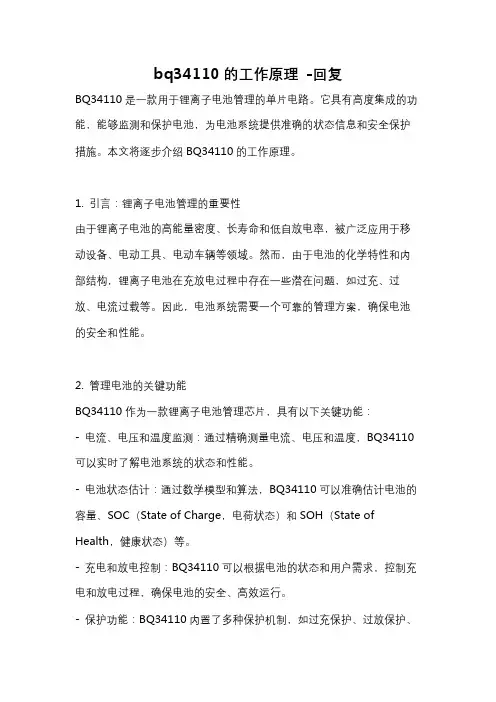 bq34110 的工作原理 -回复

BQ34110 是一款用于锂离子电池管理的单片电路。它具有高度集成的功能，能够监测和保护电池，为电池系统提供准确的状态信息和安全保护措施。本文将逐步介绍 BQ34110 的工作原理。

1. 引言：锂离子电池管理的重要性
由于锂离子电池的高能量密度、长寿命和低自放电率，被广泛应用于移动设备、电动工具、电动车辆等领域。然而，由于电池的化学特性和内部结构，锂离子电池在充放电过程中存在一些潜在问题，如过充、过放、电流过载等。因此，电池系统需要一个可靠的管理方案，确保电池的安全和性能。

2. 管理电池的关键功能
BQ34110 作为一款锂离子电池管理芯片，具有以下关键功能：
- 电流、电压和温度监测：通过精确测量电流、电压和温度，BQ34110 可以实时了解电池系统的状态和性能。
- 电池状态估计：通过数学模型和算法，BQ34110 可以准确估计电池的容量、SOC（State of Charge，电荷状态）和 SOH（State of Health，健康状态）等。
- 充电和放电控制：BQ34110 可以根据电池的状态和用户需求，控制充电和放电过程，确保电池的安全、高效运行。
- 保护功能：BQ34110 内置了多种保护机制，如过充保护、过放保护、